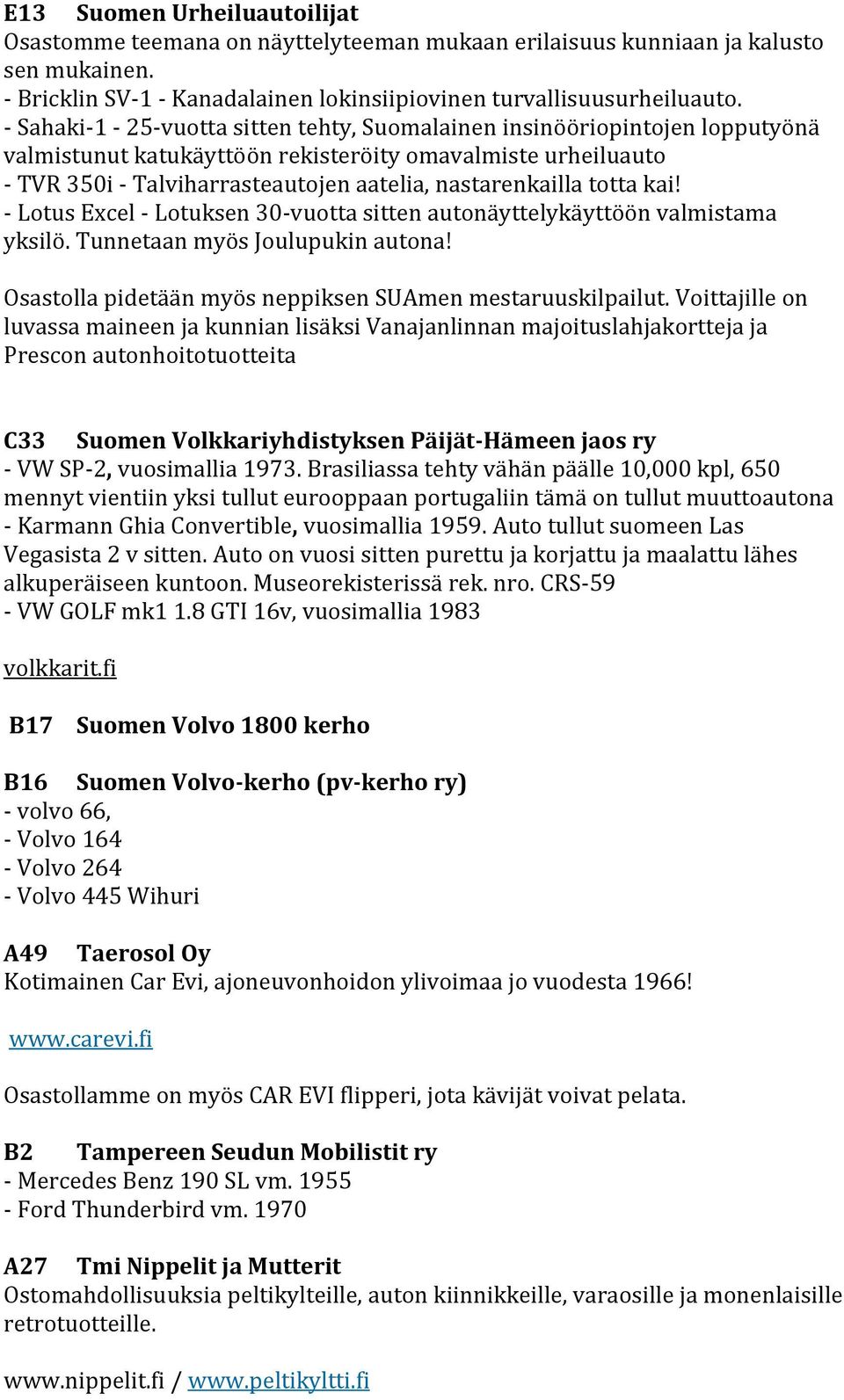 E13 Suomen Urheiluautoilijat
Osastomme teemana on näyttelyteeman mukaan erilaisuus kunniaan ja kalusto sen mukainen.
- Bricklin SV-1 - Kanadalainen lokinsiipiovinen turvallisuusurheiluauto.
- Sahaki-1 - 25-vuotta sitten tehty, Suomalainen insinööriopintojen lopputyönä valmistunut katukäyttöön rekisteröity omavalmiste urheiluauto
- TVR 350i - Talviharrasteautojen aatelia, nastarenkailla totta kai!
- Lotus Excel - Lotuksen 30-vuotta sitten autonäyttelykäyttöön valmistama yksilö. Tunnetaan myös Joulupukin autona!

Osastolla pidetään myös neppiksen SUAmen mestaruuskilpailut. Voittajille on luvassa maineen ja kunnian lisäksi Vanajanlinnan majoituslahjakortteja ja Prescon autonhoitotuotteita

C33 Suomen Volkkariyhdistyksen Päijät-Hämeen jaos ry
- VW SP-2, vuosimallia 1973. Brasiliassa tehty vähän päälle 10,000 kpl, 650 mennyt vientiin yksi tullut eurooppaan portugaliin tämä on tullut muuttoautona
- Karmann Ghia Convertible, vuosimallia 1959. Auto tullut suomeen Las Vegasista 2 v sitten. Auto on vuosi sitten purettu ja korjattu ja maalattu lähes alkuperäiseen kuntoon. Museorekisterissä rek. nro. CRS-59
- VW GOLF mk1 1.8 GTI 16v, vuosimallia 1983

volkkarit.fi

B17 Suomen Volvo 1800 kerho

B16 Suomen Volvo-kerho (pv-kerho ry)
- volvo 66,
- Volvo 164
- Volvo 264
- Volvo 445 Wihuri

A49 Taerosol Oy
Kotimainen Car Evi, ajoneuvonhoidon ylivoimaa jo vuodesta 1966!

www.carevi.fi

Osastollamme on myös CAR EVI flipperi, jota kävijät voivat pelata.

B2 Tampereen Seudun Mobilistit ry
- Mercedes Benz 190 SL vm. 1955
- Ford Thunderbird vm. 1970

A27 Tmi Nippelit ja Mutterit
Ostomahdollisuuksia peltikylteille, auton kiinnikkeille, varaosille ja monenlaisille retrotuotteille.

www.nippelit.fi / www.peltikyltti.fi